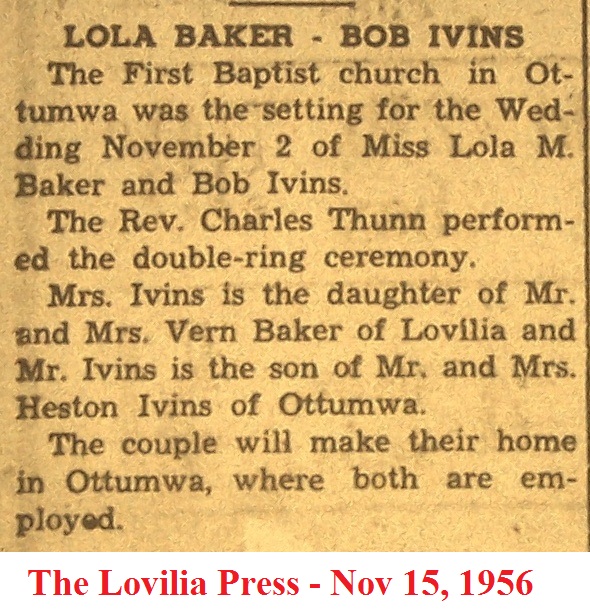 LOLA BAKER - BOB IVINS

The First Baptist church in Ottumwa was the setting for the Wedding November 2 of Miss Lola M. Baker and Bob Ivins.

The Rev. Charles Thunn performed the double-ring ceremony.

Mrs. Ivins is the daughter of Mr. and Mrs. Vern Baker of Lovilia and Mr. Ivins is the son of Mr. and Mrs. Heston Ivins of Ottumwa.

The couple will make their home in Ottumwa, where both are employed.

The Lovilia Press - Nov 15, 1956